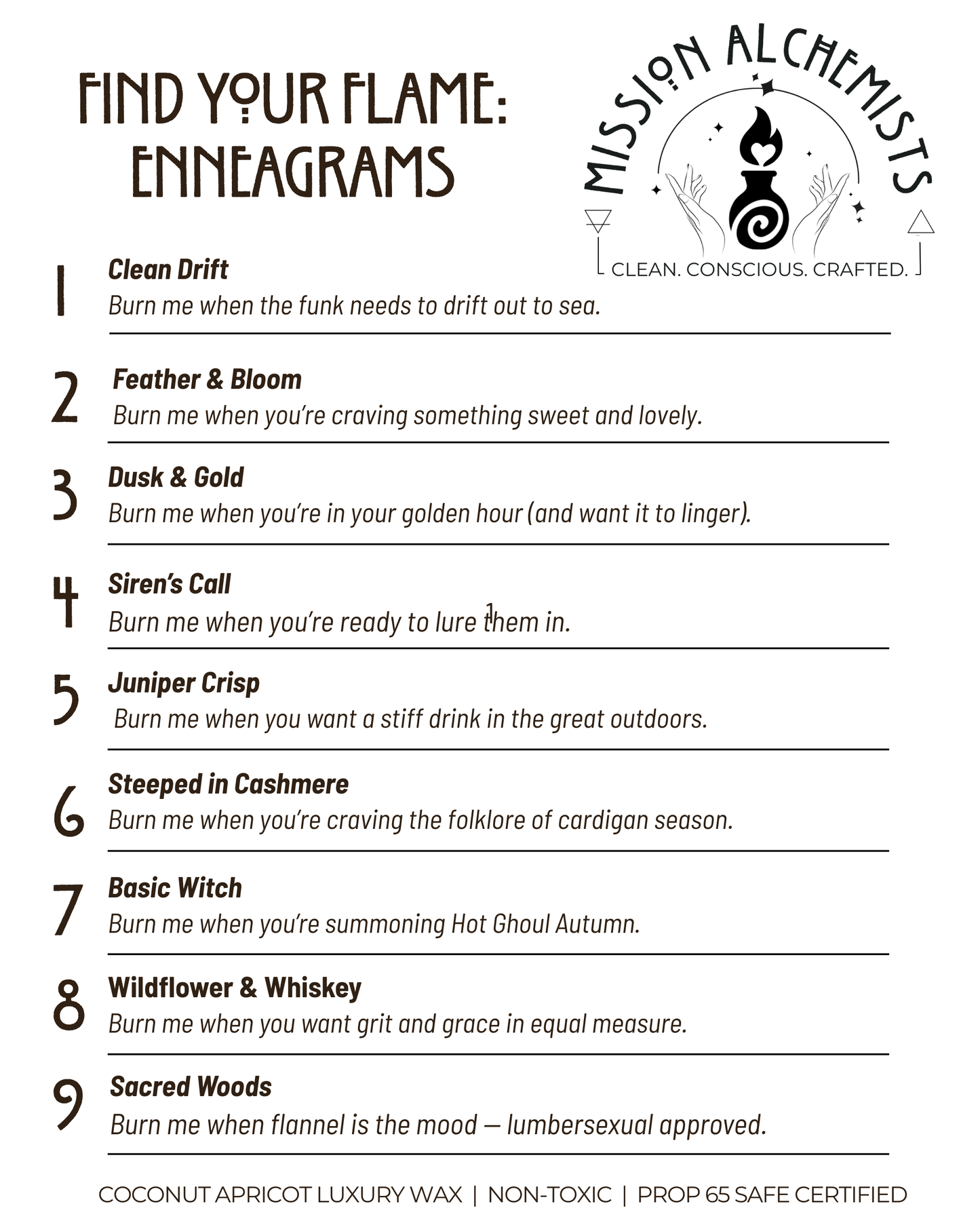 FIND YOUR FLAME: ENNEAGRAMS

MISSION ALCHEMISTS

CLEAN. CONSCIOUS. CRAFTED.

1
Clean Drift
Burn me when the funk needs to drift out to sea.

2
Feather & Bloom
Burn me when you're craving something sweet and lovely.

3
Dusk & Gold
Burn me when you're in your golden hour (and want it to linger).

4
Siren's Call
Burn me when you're ready to lure them in.

5
Juniper Crisp
Burn me when you want a stiff drink in the great outdoors.

6
Steeped in Cashmere
Burn me when you're craving the folklore of cardigan season.

7
Basic Witch
Burn me when you're summoning Hot Ghoul Autumn.

8
Wildflower & Whiskey
Burn me when you want grit and grace in equal measure.

9
Sacred Woods
Burn me when flannel is the mood — lumbersexual approved.

COCONUT APRICOT LUXURY WAX | NON-TOXIC | PROP 65 SAFE CERTIFIED